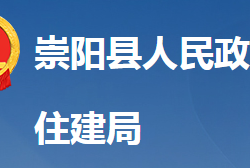 崇阳县人民政

住建局